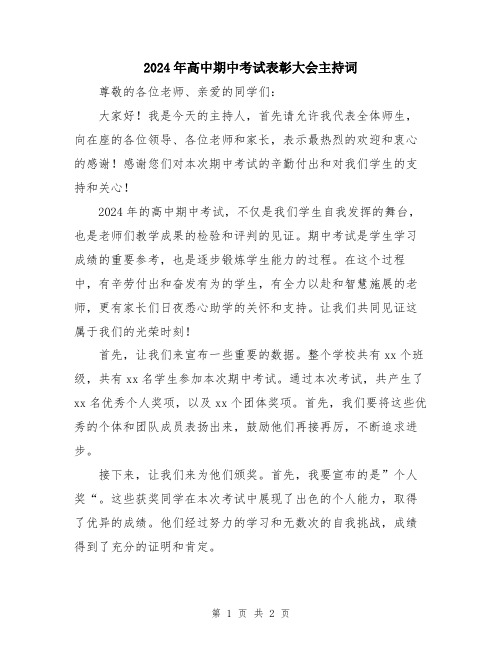 2024年高中期中考试表彰大会主持词

尊敬的各位老师、亲爱的同学们：

大家好！我是今天的主持人，首先请允许我代表全体师生，向在座的各位领导、各位老师和家长，表示最热烈的欢迎和衷心的感谢！感谢您们对本次期中考试的辛勤付出和对我们学生的支持和关心！

2024年的高中期中考试，不仅是我们学生自我发挥的舞台，也是老师们教学成果的检验和评判的见证。期中考试是学生学习成绩的重要参考，也是逐步锻炼学生能力的过程。在这个过程中，有辛劳付出和奋发有为的学生，有全力以赴和智慧施展的老师，更有家长们日夜悉心助学的关怀和支持。让我们共同见证这属于我们的光荣时刻！

首先，让我们来宣布一些重要的数据。整个学校共有xx个班级，共有xx名学生参加本次期中考试。通过本次考试，共产生了xx名优秀个人奖项，以及xx个团体奖项。首先，我们要将这些优秀的个体和团队成员表扬出来，鼓励他们再接再厉，不断追求进步。

接下来，让我们来为他们颁奖。首先，我要宣布的是”个人奖“。这些获奖同学在本次考试中展现了出色的个人能力，取得了优异的成绩。他们经过努力的学习和无数次的自我挑战，成绩得到了充分的证明和肯定。

第 1 页 共 2 页